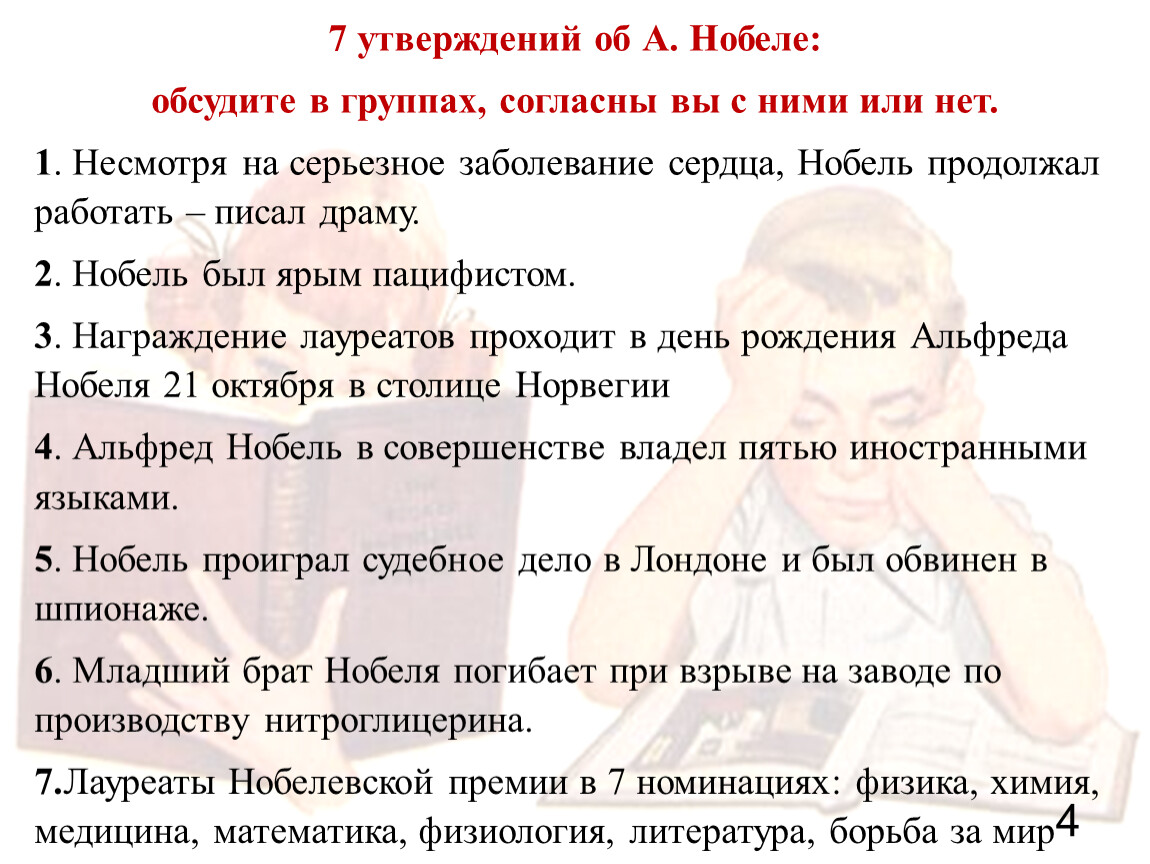 7 утверждений об А. Нобеле:

обсудите в группах, согласны вы с ними или нет.

1. Несмотря на серьезное заболевание сердца, Нобель продолжал работать – писал драму.

2. Нобель был ярым пацифистом.

3. Награждение лауреатов проходит в день рождения Альфреда Нобеля 21 октября в столице Норвегии

4. Альфред Нобель в совершенстве владел пятью иностранными языками.

5. Нобель проиграл судебное дело в Лондоне и был обвинен в шпионаже.

6. Младший брат Нобеля погибает при взрыве на заводе по производству нитроглицерина.

7.Лауреаты Нобелевской премии в 7 номинациях: физика, химия, медицина, математика, физиология, литература, борьба за мир

4